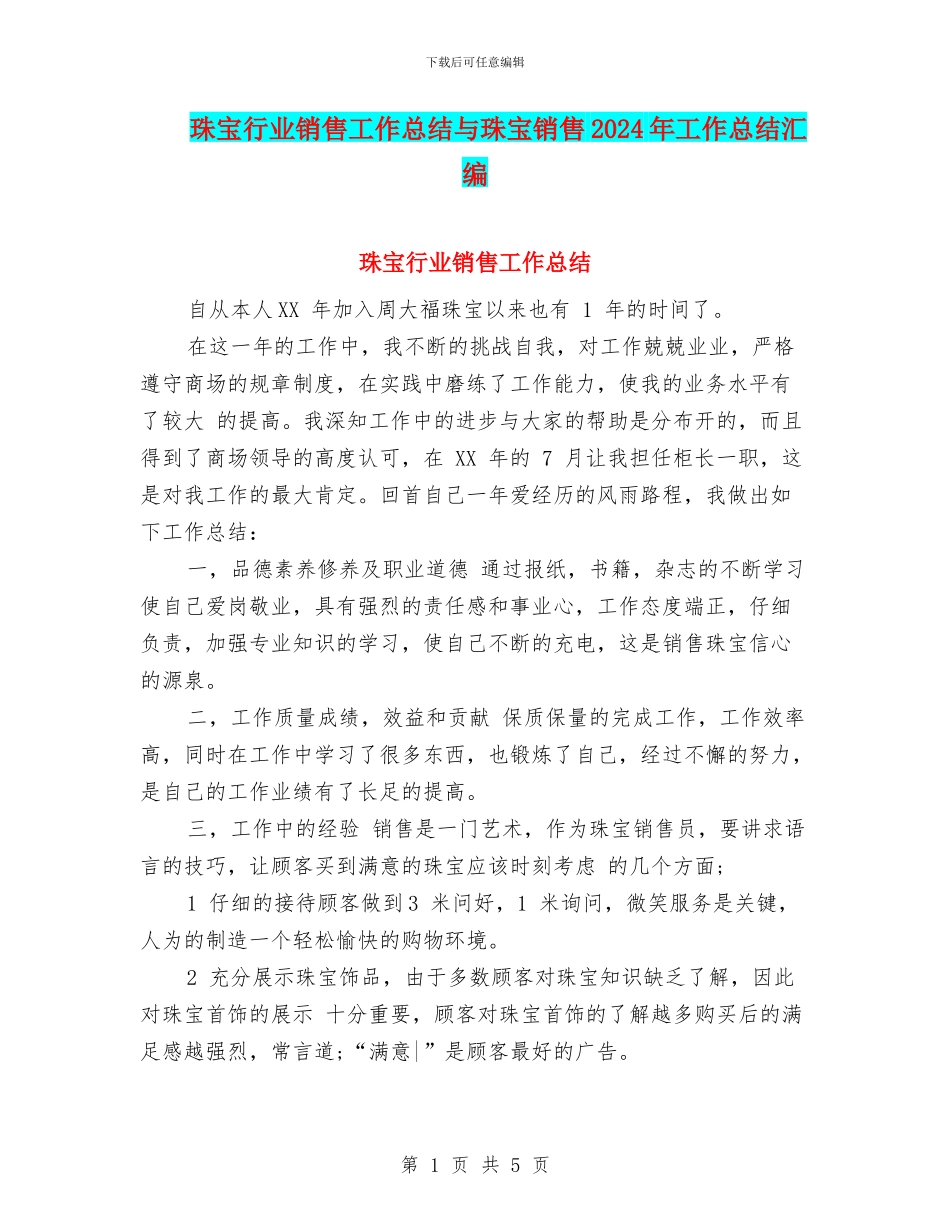 下载后可任意编辑

珠宝行业销售工作总结与珠宝销售2024年工作总结汇编

珠宝行业销售工作总结

自从本人XX 年加入周大福珠宝以来也有 1 年的时间了。

在这一年的工作中，我不断的挑战自我，对工作兢兢业业，严格遵守商场的规章制度，在实践中磨练了工作能力，使我的业务水平有了较大 的提高。我深知工作中的进步与大家的帮助是分布开的，而且得到了商场领导的高度认可，在 XX 年的 7 月让我担任柜长一职，这是对我工作的最大肯定。回首自己一年爱经历的风雨路程，我做出如下工作总结：

一，品德素养修养及职业道德 通过报纸，书籍，杂志的不断学习使自己爱岗敬业，具有强烈的责任感和事业心，工作态度端正，仔细负责，加强专业知识的学习，使自己不断的充电，这是销售珠宝信心的源泉。

二，工作质量成绩，效益和贡献 保质保量的完成工作，工作效率高，同时在工作中学习了很多东西，也锻炼了自己，经过不懈的努力，是自己的工作业绩有了长足的提高。

三，工作中的经验 销售是一门艺术，作为珠宝销售员，要讲求语言的技巧，让顾客买到满意的珠宝应该时刻考虑 的几个方面；

1 仔细的接待顾客做到3 米问好，1 米询问，微笑服务是关键，人为的制造一个轻松愉快的购物环境。

2 充分展示珠宝饰品，由于多数顾客对珠宝知识缺乏了解，因此对珠宝首饰的展示 十分重要，顾客对珠宝首饰的了解越多购买后的满足感越强烈，常言道;“满意|”是顾客最好的广告。

第 1 页 共 5 页